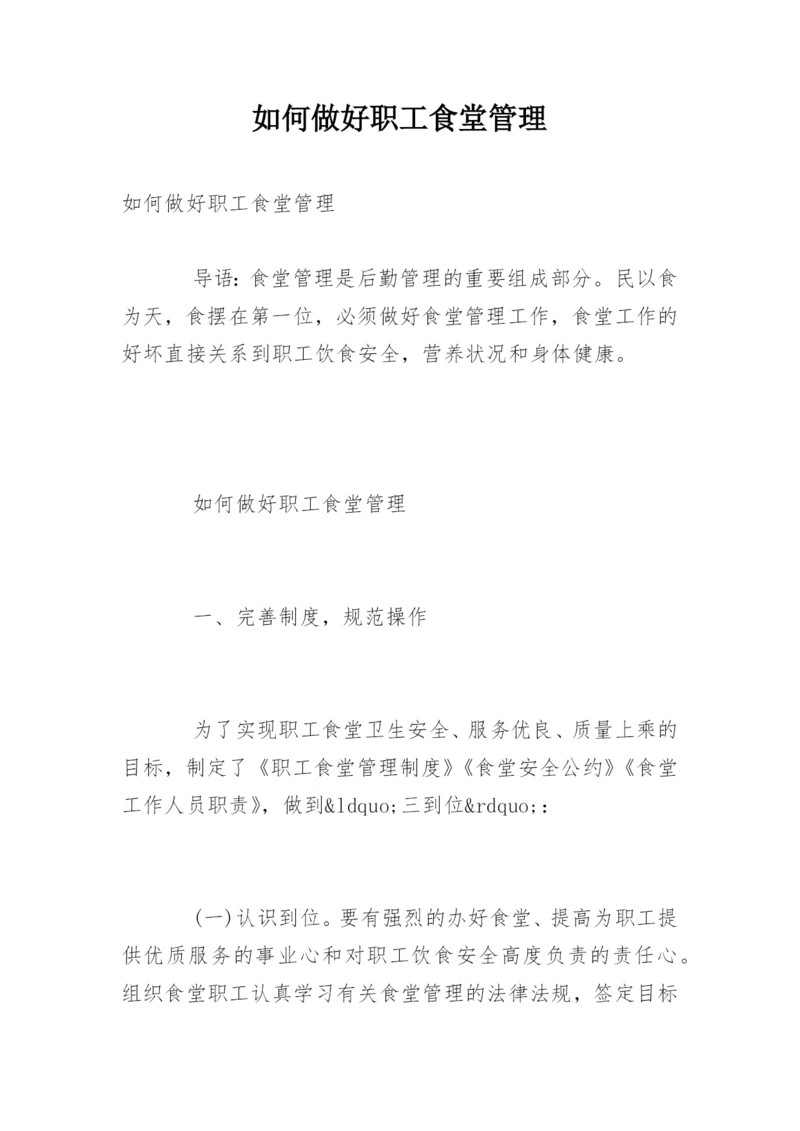 如何做好职工食堂管理

如何做好职工食堂管理

导语：食堂管理是后勤管理的重要组成部分。民以食为天，食摆在第一位，必须做好食堂管理工作，食堂工作的好坏直接关系到职工饮食安全，营养状况和身体健康。

如何做好职工食堂管理

一、完善制度，规范操作

为了实现职工食堂卫生安全、服务优良、质量上乘的目标，制定了《职工食堂管理制度》《食堂安全公约》《食堂工作人员职责》，做到&ldquo;三到位&rdquo;：

(一)认识到位。要有强烈的办好食堂、提高为职工提供优质服务的事业心和对职工饮食安全高度负责的责任心。组织食堂职工认真学习有关食堂管理的法律法规，签定目标